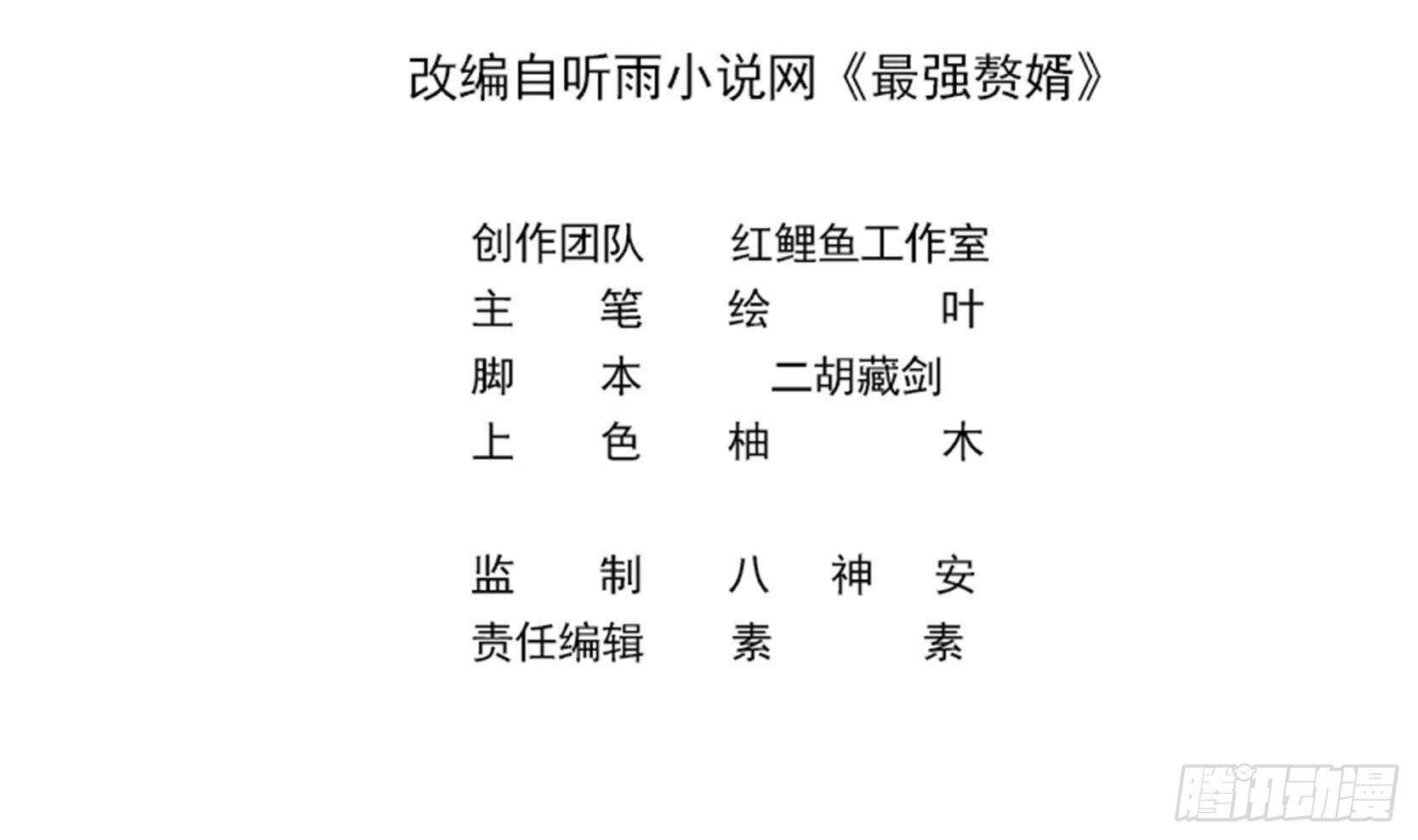 改编自听雨小说网《最强赘婿》

创作团队 红鲤鱼工作室
主笔 绘叶
脚本 二胡藏剑
上色 柚木

监制 八神安
责任编辑 素素

腾讯动漫